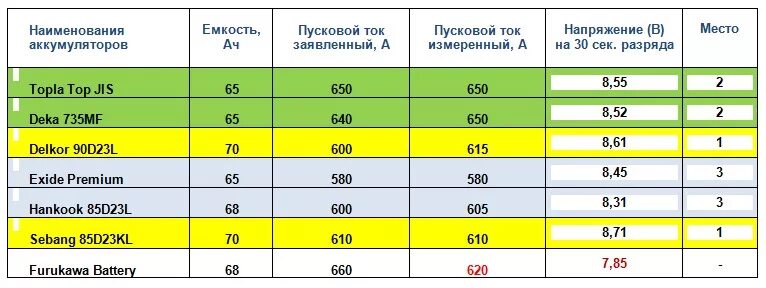 | Наименования аккумуляторов | Емкость, Ач | Пусковой ток заявленный, А | Пусковой ток измеренный, А | Напряжение (В) на 30 сек. разряда | Место |
|---|---|---|---|---|---|
| Topla Top JIS | 65 | 650 | 650 | 8,55 | 2 |
| Deka 735MF | 65 | 640 | 650 | 8,52 | 2 |
| Delkor 90D23L | 70 | 600 | 615 | 8,61 | 1 |
| Exide Premium | 65 | 580 | 580 | 8,45 | 3 |
| Hankook 85D23L | 68 | 600 | 605 | 8,31 | 3 |
| Sebang 85D23KL | 70 | 610 | 610 | 8,71 | 1 |
| Furukawa Battery | 68 | 660 | 620 | 7,85 | - |